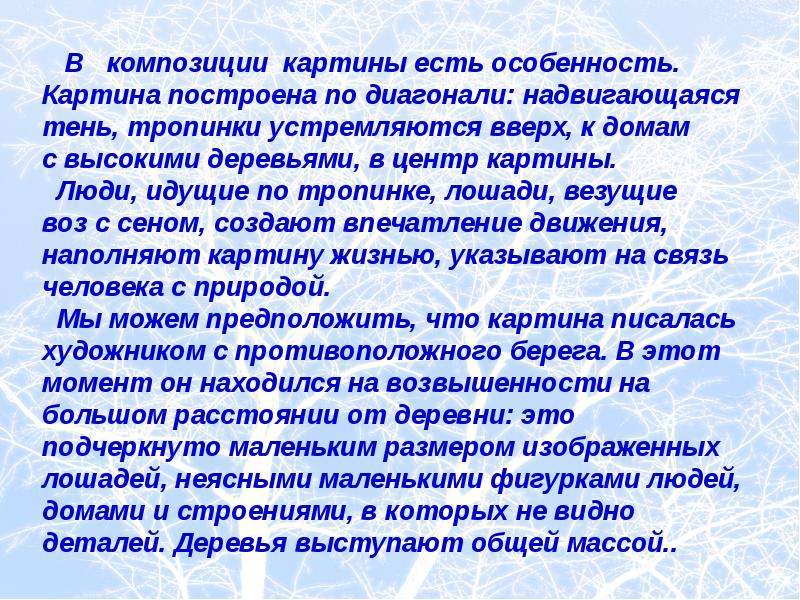 В композиции картины есть особенность. Картина построена по диагонали: надвигающаяся тень, тропинки устремляются вверх, к домам с высокими деревьями, в центр картины.

Люди, идущие по тропинке, лошади, везущие воз с сеном, создают впечатление движения, наполняют картину жизнью, указывают на связь человека с природой.

Мы можем предположить, что картина писалась художником с противоположного берега. В этот момент он находился на возвышенности на большом расстоянии от деревни: это подчеркнуто маленьким размером изображенных лошадей, неясными маленькими фигурками людей, домами и строениями, в которых не видно деталей. Деревья выступают общей массой..